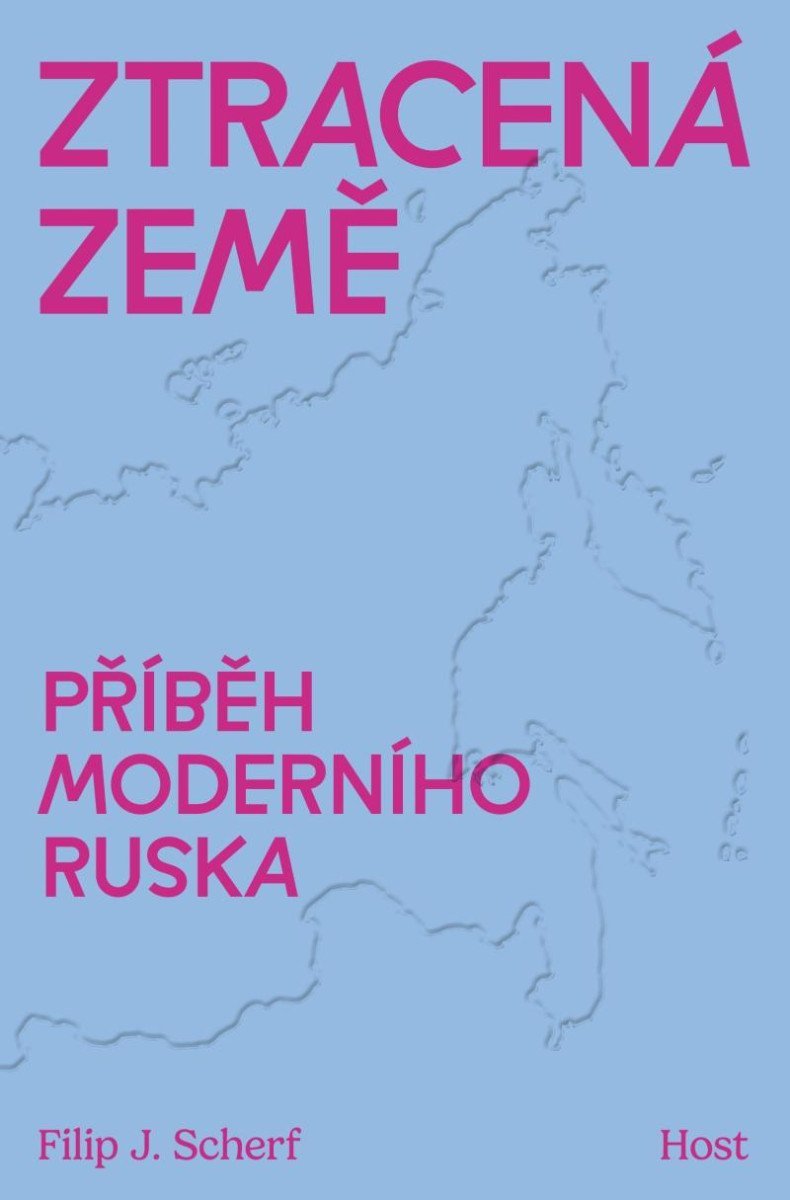 ZTRACENÁ ZEMĚ

PŘÍBĚH MODERNÍHO RUSKA

Filip J. Scherf

Host